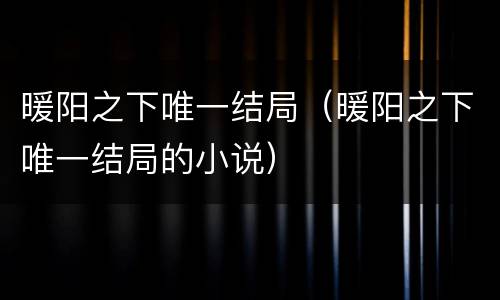 暖阳之下唯一结局（暖阳之下唯一结局的小说）